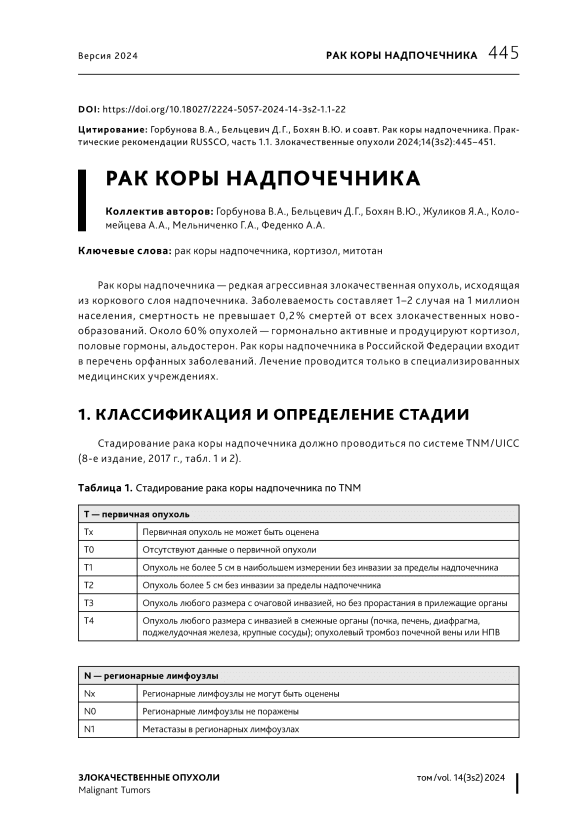 Версия 2024

РАК КОРЫ НАДПОЧЕЧНИКА 445

DOI: https://doi.org/10.18027/2224-5057-2024-14-3s2-1.1-22

Цитирование: Горбунова В.А., Бельцевич Д.Г., Бохян В.Ю. и соавт. Рак коры надпочечника. Практические рекомендации RUSSCO, часть 1.1. Злокачественные опухоли 2024;14(3s2):445–451.

РАК КОРЫ НАДПОЧЕЧНИКА

Коллектив авторов: Горбунова В.А., Бельцевич Д.Г., Бохян В.Ю., Жуликов Я.А., Коломейцева А.А., Мельниченко Г.А., Феденко А.А.

Ключевые слова: рак коры надпочечника, кортизол, митотан

Рак коры надпочечника — редкая агрессивная злокачественная опухоль, исходящая из коркового слоя надпочечника. Заболеваемость составляет 1–2 случая на 1 миллион населения, смертность не превышает 0,2% смертей от всех злокачественных новообразований. Около 60% опухолей — гормонально активные и продуцируют кортизол, половые гормоны, альдостерон. Рак коры надпочечника в Российской Федерации входит в перечень орфанных заболеваний. Лечение проводится только в специализированных медицинских учреждениях.

1. КЛАССИФИКАЦИЯ И ОПРЕДЕЛЕНИЕ СТАДИИ

Стадирование рака коры надпочечника должно проводиться по системе TNM/UICC (8-е издание, 2017 г., табл. 1 и 2).

Таблица 1. Стадирование рака коры надпочечника по TNM

| T — первичная опухоль | |
|---|---|
| Tx | Первичная опухоль не может быть оценена |
| T0 | Отсутствуют данные о первичной опухоли |
| T1 | Опухоль не более 5 см в наибольшем измерении без инвазии за пределы надпочечника |
| T2 | Опухоль более 5 см без инвазии за пределы надпочечника |
| T3 | Опухоль любого размера с очаговой инвазией, но без прорастания в прилежащие органы |
| T4 | Опухоль любого размера с инвазией в смежные органы (почка, печень, диафрагма, поджелудочная железа, крупные сосуды); опухолевый тромбоз почечной вены или НПВ |

| N — регионарные лимфоузлы | |
|---|---|
| Nx | Регионарные лимфоузлы не могут быть оценены |
| N0 | Регионарные лимфоузлы не поражены |
| N1 | Метастазы в регионарных лимфоузлах |

ЗЛОКАЧЕСТВЕННЫЕ ОПУХОЛИ
Malignant Tumors

том/vol. 14(3s2) 2024